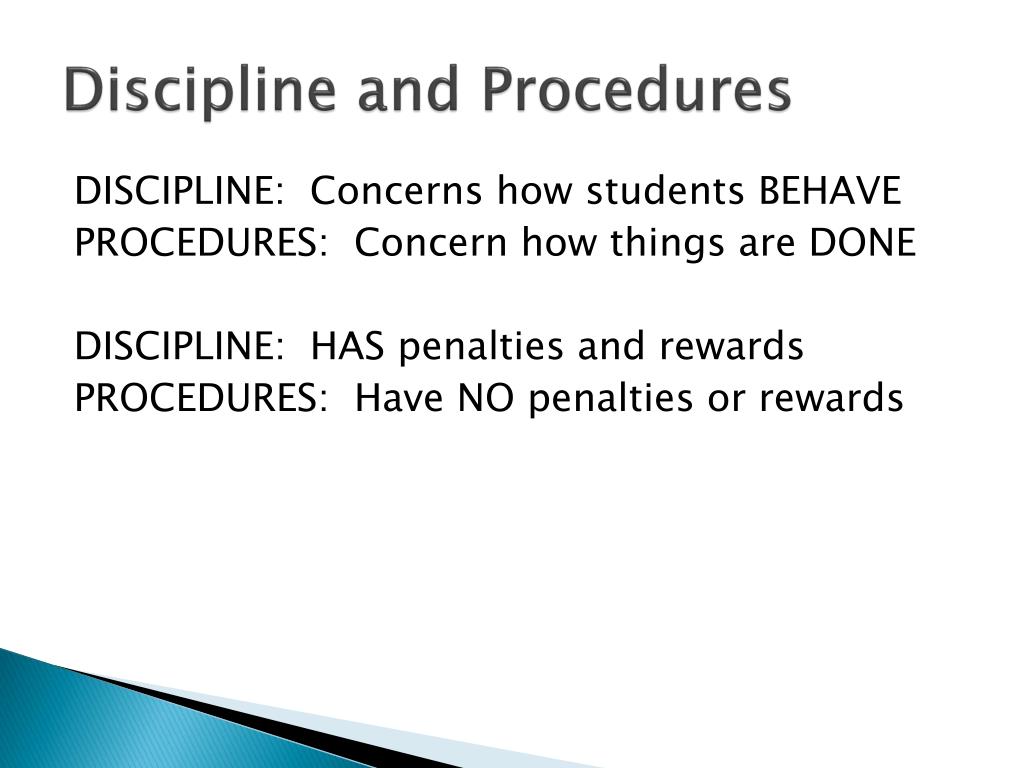 Discipline and Procedures

DISCIPLINE:  Concerns how students BEHAVE
PROCEDURES:  Concern how things are DONE

DISCIPLINE:  HAS penalties and rewards
PROCEDURES:  Have NO penalties or rewards